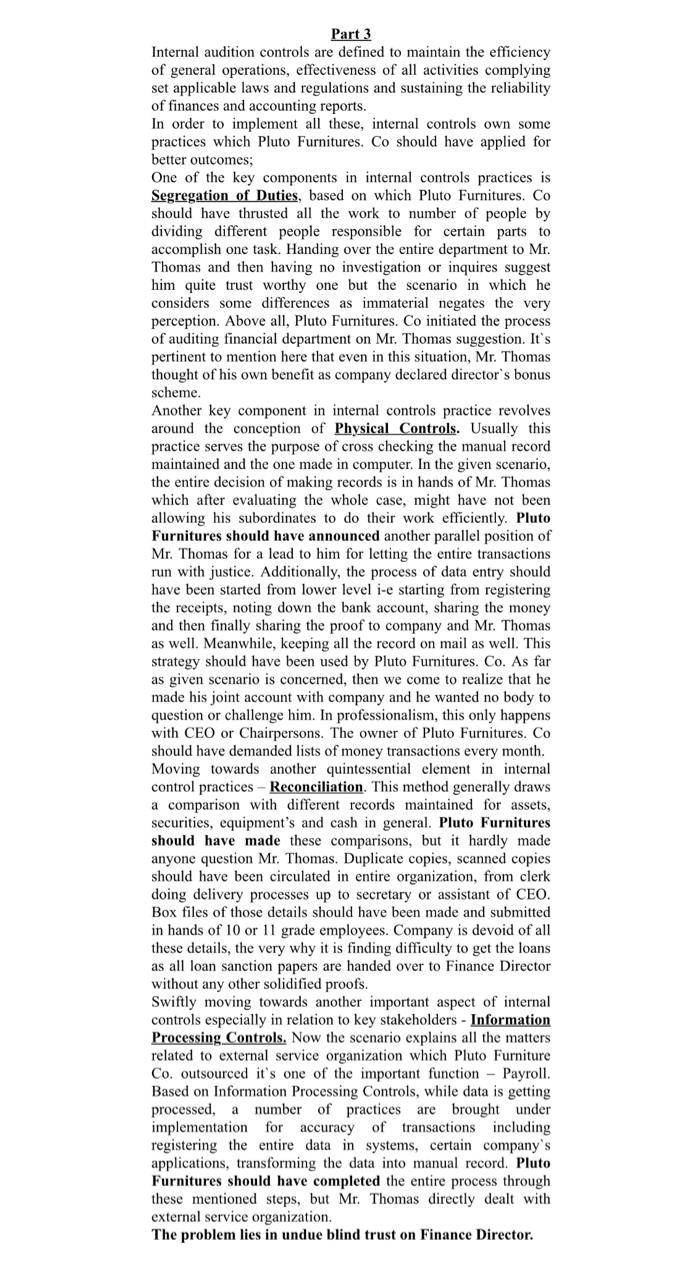 Part 3

Internal audition controls are defined to maintain the efficiency of general operations, effectiveness of all activities complying set applicable laws and regulations and sustaining the reliability of finances and accounting reports.

In order to implement all these, internal controls own some practices which Pluto Furnitures. Co should have applied for better outcomes;

One of the key components in internal controls practices is Segregation of Duties, based on which Pluto Furnitures. Co should have thrusted all the work to number of people by dividing different people responsible for certain parts to accomplish one task. Handing over the entire department to Mr. Thomas and then having no investigation or inquires suggest him quite trust worthy one but the scenario in which he considers some differences as immaterial negates the very perception. Above all, Pluto Furnitures. Co initiated the process of auditing financial department on Mr. Thomas suggestion. It`s pertinent to mention here that even in this situation, Mr. Thomas thought of his own benefit as company declared director`s bonus scheme.

Another key component in internal controls practice revolves around the conception of Physical Controls. Usually this practice serves the purpose of cross checking the manual record maintained and the one made in computer. In the given scenario, the entire decision of making records is in hands of Mr. Thomas which after evaluating the whole case, might have not been allowing his subordinates to do their work efficiently. Pluto Furnitures should have announced another parallel position of Mr. Thomas for a lead to him for letting the entire transactions run with justice. Additionally, the process of data entry should have been started from lower level i-e starting from registering the receipts, noting down the bank account, sharing the money and then finally sharing the proof to company and Mr. Thomas as well. Meanwhile, keeping all the record on mail as well. This strategy should have been used by Pluto Furnitures. Co. As far as given scenario is concerned, then we come to realize that he made his joint account with company and he wanted no body to question or challenge him. In professionalism, this only happens with CEO or Chairpersons. The owner of Pluto Furnitures. Co should have demanded lists of money transactions every month.

Moving towards another quintessential element in internal control practices – Reconciliation. This method generally draws a comparison with different records maintained for assets, securities, equipment's and cash in general. Pluto Furnitures should have made these comparisons, but it hardly made anyone question Mr. Thomas. Duplicate copies, scanned copies should have been circulated in entire organization, from clerk doing delivery processes up to secretary or assistant of CEO. Box files of those details should have been made and submitted in hands of 10 or 11 grade employees. Company is devoid of all these details, the very why it is finding difficulty to get the loans as all loan sanction papers are handed over to Finance Director without any other solidified proofs.

Swiftly moving towards another important aspect of internal controls especially in relation to key stakeholders - Information Processing Controls. Now the scenario explains all the matters related to external service organization which Pluto Furniture Co. outsourced it`s one of the important function – Payroll. Based on Information Processing Controls, while data is getting processed, a number of practices are brought under implementation for accuracy of transactions including registering the entire data in systems, certain company`s applications, transforming the data into manual record. Pluto Furnitures should have completed the entire process through these mentioned steps, but Mr. Thomas directly dealt with external service organization.

The problem lies in undue blind trust on Finance Director.